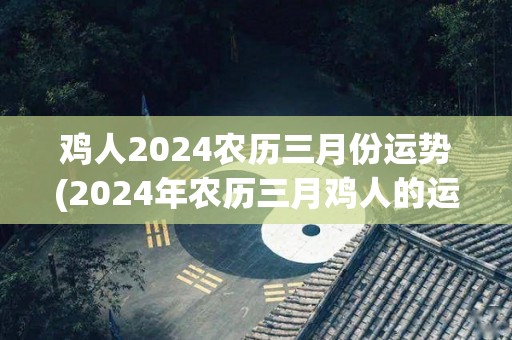 鸡人2024农历三月份运势
(2024年农历三月鸡人的运